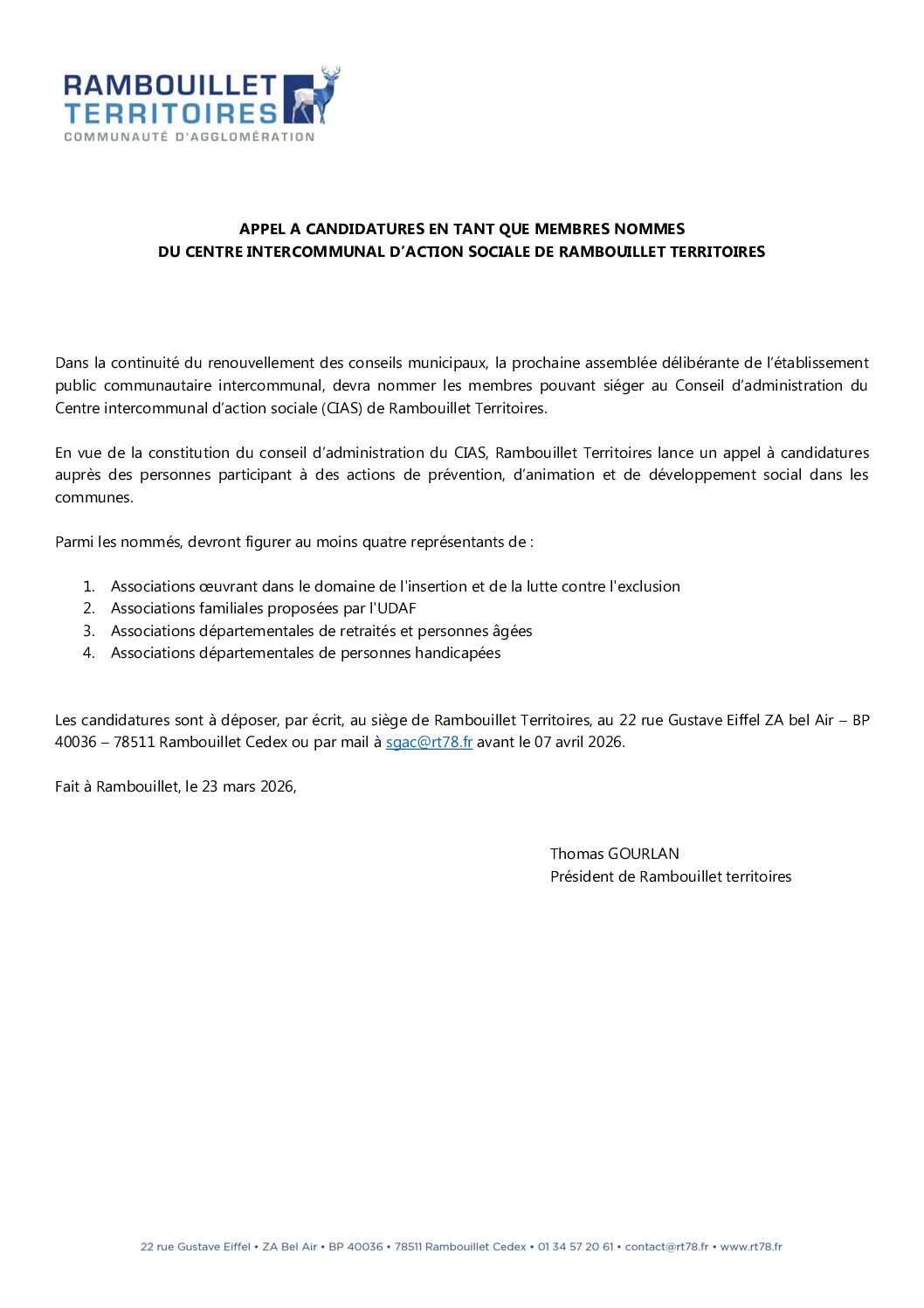 RAMBOUILLET
TERRITOIRES
COMMUNAUTÉ D'AGGLOMÉRATION

APPEL A CANDIDATURES EN TANT QUE MEMBRES NOMMES
DU CENTRE INTERCOMMUNAL D'ACTION SOCIALE DE RAMBOUILLET TERRITOIRES

Dans la continuité du renouvellement des conseils municipaux, la prochaine assemblée délibérante de l'établissement public communautaire intercommunal, devra nommer les membres pouvant siéger au Conseil d'administration du Centre intercommunal d'action sociale (CIAS) de Rambouillet Territoires.

En vue de la constitution du conseil d'administration du CIAS, Rambouillet Territoires lance un appel à candidatures auprès des personnes participant à des actions de prévention, d'animation et de développement social dans les communes.

Parmi les nommés, devront figurer au moins quatre représentants de :

1. Associations œuvrant dans le domaine de l'insertion et de la lutte contre l'exclusion
2. Associations familiales proposées par l'UDAF
3. Associations départementales de retraités et personnes âgées
4. Associations départementales de personnes handicapées

Les candidatures sont à déposer, par écrit, au siège de Rambouillet Territoires, au 22 rue Gustave Eiffel ZA bel Air – BP 40036 – 78511 Rambouillet Cedex ou par mail à sgac@rt78.fr avant le 07 avril 2026.

Fait à Rambouillet, le 23 mars 2026,

Thomas GOURLAN
Président de Rambouillet territoires

22 rue Gustave Eiffel • ZA Bel Air • BP 40036 • 78511 Rambouillet Cedex • 01 34 57 20 61 • contact@rt78.fr • www.rt78.fr